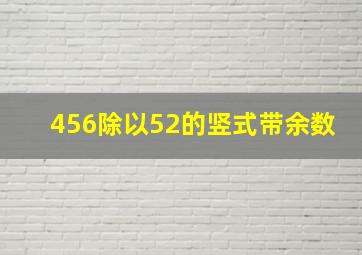 456除以52的竖式带余数